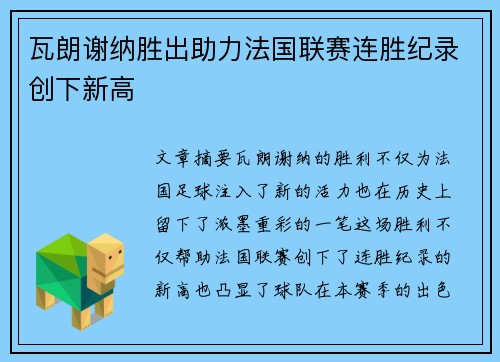 瓦朗谢纳胜出助力法国联赛连胜纪录创下新高

文章摘要瓦朗谢纳的胜利不仅为法国足球注入了新的活力也在历史上留下了浓墨重彩的一笔这场胜利不仅帮助法国联赛创下了连胜纪录的新高也凸显了球队在本赛季的出色